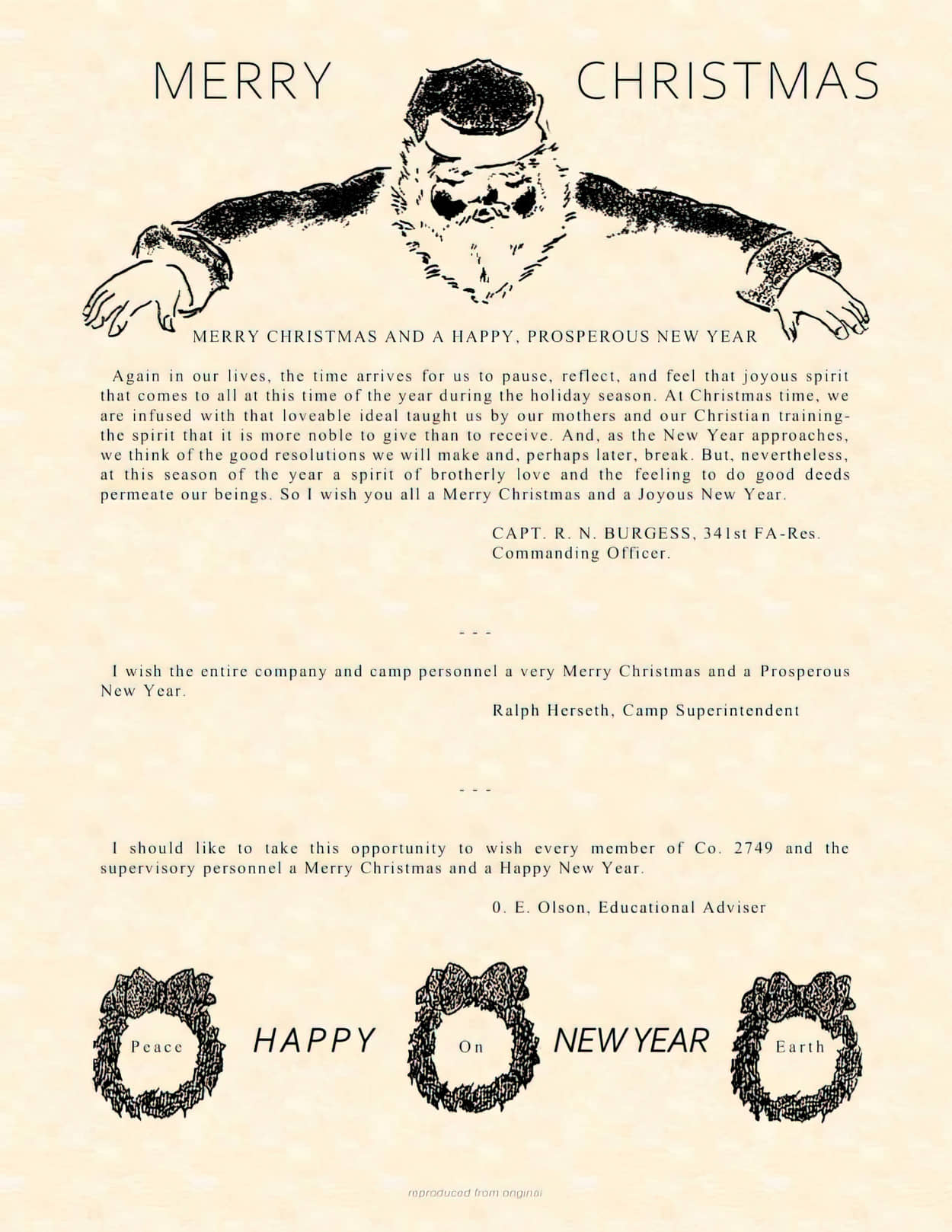 MERRY CHRISTMAS

MERRY CHRISTMAS AND A HAPPY, PROSPEROUS NEW YEAR

Again in our lives, the time arrives for us to pause, reflect, and feel that joyous spirit that comes to all at this time of the year during the holiday season. At Christmas time, we are infused with that loveable ideal taught us by our mothers and our Christian training-the spirit that it is more noble to give than to receive. And, as the New Year approaches, we think of the good resolutions we will make and, perhaps later, break. But, nevertheless, at this season of the year a spirit of brotherly love and the feeling to do good deeds permeate our beings. So I wish you all a Merry Christmas and a Joyous New Year.

CAPT. R. N. BURGESS, 341st FA-Res.
Commanding Officer.

- - -

I wish the entire company and camp personnel a very Merry Christmas and a Prosperous New Year.

Ralph Herseth, Camp Superintendent

- - -

I should like to take this opportunity to wish every member of Co. 2749 and the supervisory personnel a Merry Christmas and a Happy New Year.

0. E. Olson, Educational Adviser

Peace HAPPY On NEW YEAR Earth

reproduced from original